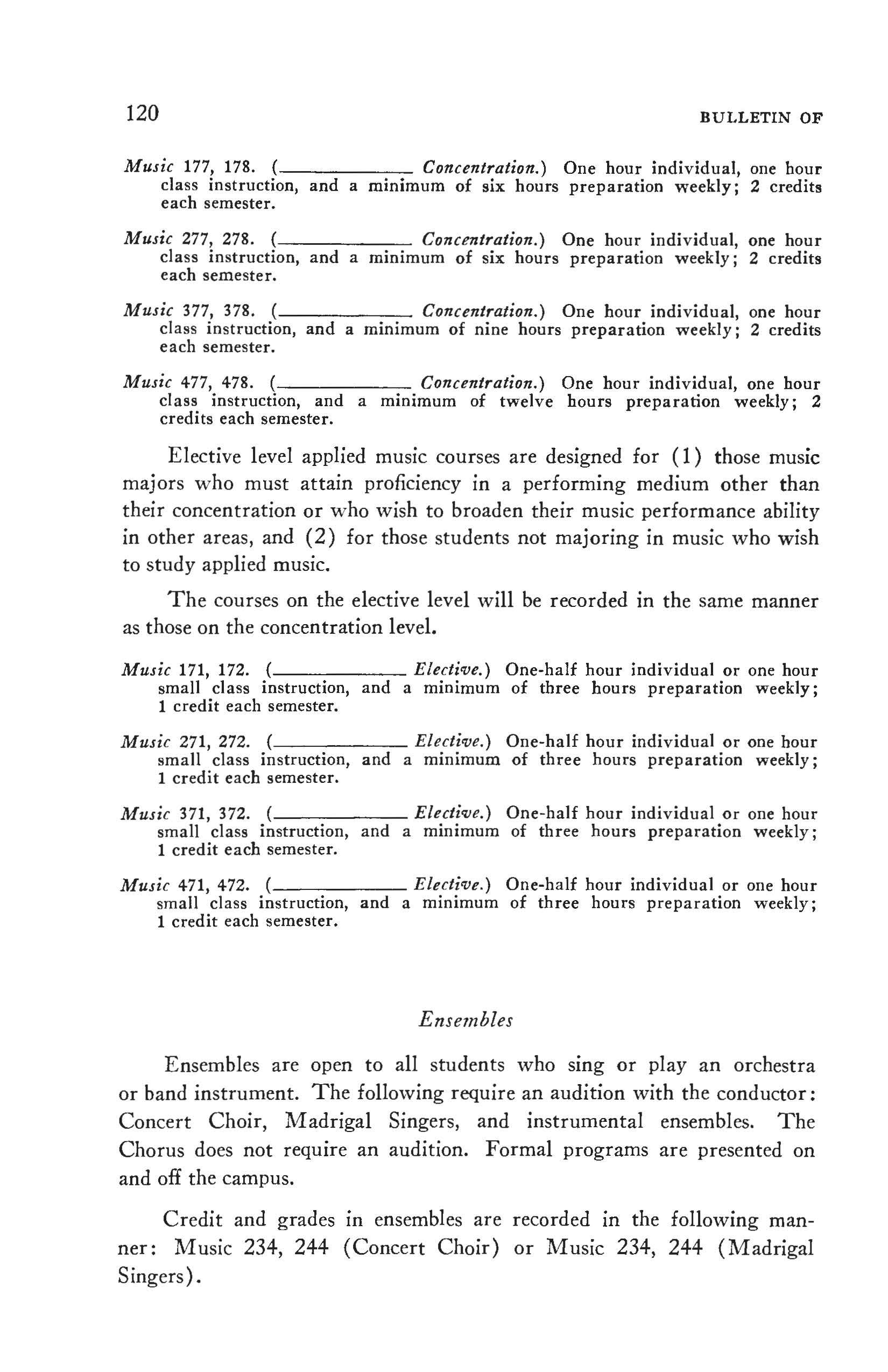 120 BULLETIN OF

Music 177, 178. (____________ Concentration.) One hour individual, one hour class instruction, and a minimum of six hours preparation weekly; 2 credits each semester.

Music 277, 278. (____________ Concentration.) One hour individual, one hour class instruction, and a minimum of six hours preparation weekly; 2 credits each semester.

Music 377, 378. (____________ Concentration.) One hour individual, one hour class instruction, and a minimum of nine hours preparation weekly; 2 credits each semester.

Music 477, 478. (____________ Concentration.) One hour individual, one hour class instruction, and a minimum of twelve hours preparation weekly; 2 credits each semester.

Elective level applied music courses are designed for (1) those music majors who must attain proficiency in a performing medium other than their concentration or who wish to broaden their music performance ability in other areas, and (2) for those students not majoring in music who wish to study applied music.

The courses on the elective level will be recorded in the same manner as those on the concentration level.

Music 171, 172. (____________ Elective.) One-half hour individual or one hour small class instruction, and a minimum of three hours preparation weekly; 1 credit each semester.

Music 271, 272. (____________ Elective.) One-half hour individual or one hour small class instruction, and a minimum of three hours preparation weekly; 1 credit each semester.

Music 371, 372. (____________ Elective.) One-half hour individual or one hour small class instruction, and a minimum of three hours preparation weekly; 1 credit each semester.

Music 471, 472. (____________ Elective.) One-half hour individual or one hour small class instruction, and a minimum of three hours preparation weekly; 1 credit each semester.

Ensembles

Ensembles are open to all students who sing or play an orchestra or band instrument. The following require an audition with the conductor: Concert Choir, Madrigal Singers, and instrumental ensembles. The Chorus does not require an audition. Formal programs are presented on and off the campus.

Credit and grades in ensembles are recorded in the following manner: Music 234, 244 (Concert Choir) or Music 234, 244 (Madrigal Singers).